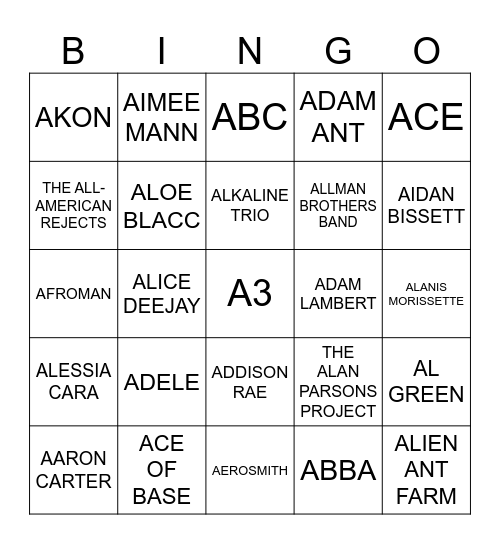 | B | I | N | G | O |
|---|---|---|---|---|
| AKON | AIMEE MANN | ABC | ADAM ANT | ACE |
| THE ALL-AMERICAN REJECTS | ALOE BLACC | ALKALINE TRIO | ALLMAN BROTHERS BAND | AIDAN BISSETT |
| AFROMAN | ALICE DEEJAY | A3 | ADAM LAMBERT | ALANIS MORISSETTE |
| ALESSIA CARA | ADELE | ADDISON RAE | THE ALAN PARSONS PROJECT | AL GREEN |
| AARON CARTER | ACE OF BASE | AEROSMITH | ABBA | ALIEN ANT FARM |